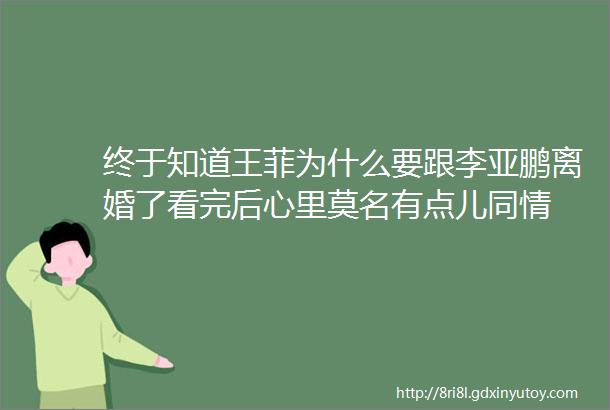 终于知道王菲为什么要跟李亚鹏离婚了看完后心里莫名有点儿同情

http://8ri8l.gdxinyutoy.com